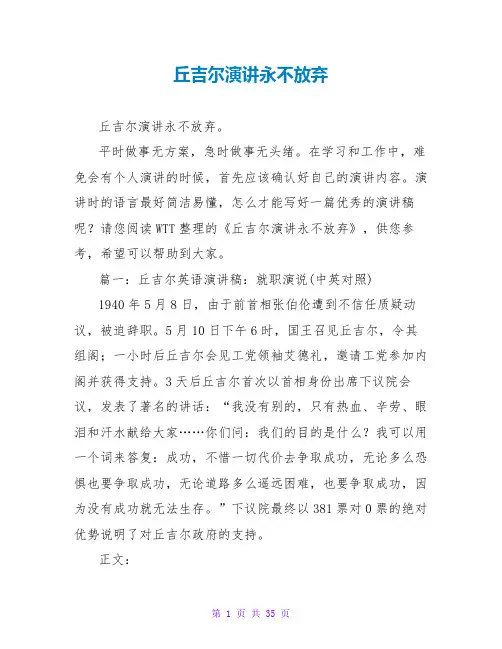 丘吉尔演讲永不放弃

丘吉尔演讲永不放弃。

平时做事无方案，急时做事无头绪。在学习和工作中，难免会有个人演讲的时候，首先应该确认好自己的演讲内容。演讲时的语言最好简洁易懂，怎么才能写好一篇优秀的演讲稿呢？请您阅读WTT整理的《丘吉尔演讲永不放弃》，供您参考，希望可以帮助到大家。

篇一：丘吉尔英语演讲稿：就职演说(中英对照)

1940年5月8日，由于前首相张伯伦遭到不信任质疑动议，被迫辞职。5月10日下午6时，国王召见丘吉尔，令其组阁；一小时后丘吉尔会见工党领袖艾德礼，邀请工党参加内阁并获得支持。3天后丘吉尔首次以首相身份出席下议院会议，发表了著名的讲话：“我没有别的，只有热血、辛劳、眼泪和汗水献给大家……你们问：我们的目的是什么？我可以用一个词来答复：成功，不惜一切代价去争取成功，无论多么恐惧也要争取成功，无论道路多么遥远困难，也要争取成功，因为没有成功就无法生存。”下议院最终以381票对0票的绝对优势说明了对丘吉尔政府的支持。

正文：

第 1 页 共 35 页